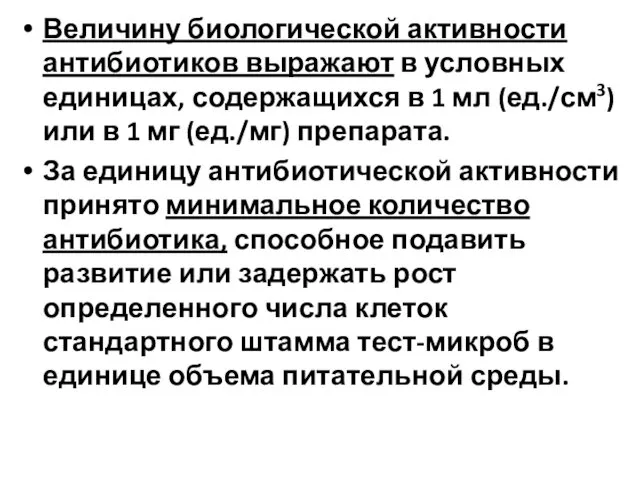 • Величину биологической активности антибиотиков выражают в условных единицах, содержащихся в 1 мл (ед./см$^3$) или в 1 мг (ед./мг) препарата.
• За единицу антибиотической активности принято минимальное количество антибиотика, способное подавить развитие или задержать рост определенного числа клеток стандартного штамма тест-микроб в единице объема питательной среды.